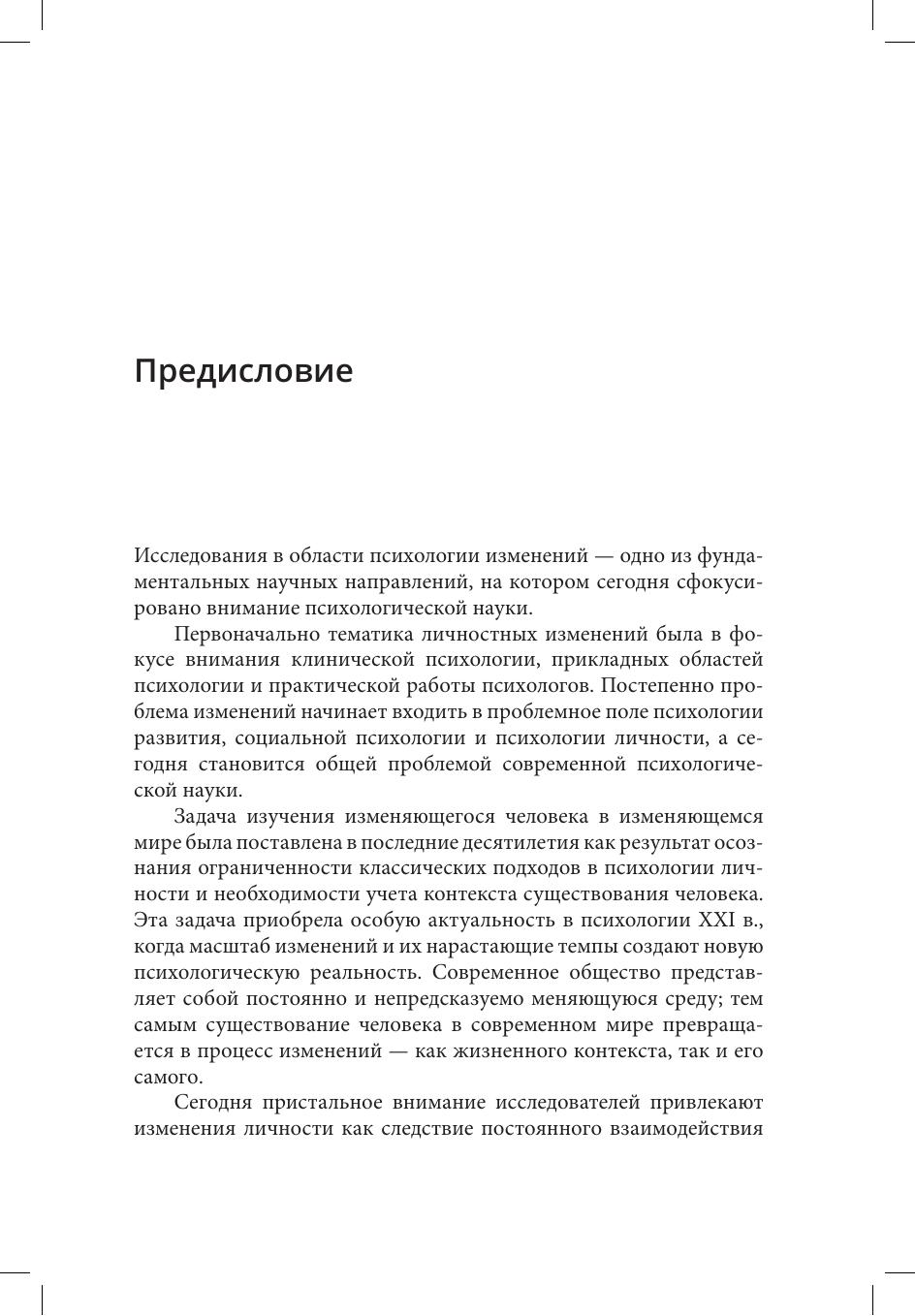 Предисловие

Исследования в области психологии изменений — одно из фундаментальных научных направлений, на котором сегодня сфокусировано внимание психологической науки.

Первоначально тематика личностных изменений была в фокусе внимания клинической психологии, прикладных областей психологии и практической работы психологов. Постепенно проблема изменений начинает входить в проблемное поле психологии развития, социальной психологии и психологии личности, а сегодня становится общей проблемой современной психологической науки.

Задача изучения изменяющегося человека в изменяющемся мире была поставлена в последние десятилетия как результат осознания ограниченности классических подходов в психологии личности и необходимости учета контекста существования человека. Эта задача приобрела особую актуальность в психологии XXI в., когда масштаб изменений и их нарастающие темпы создают новую психологическую реальность. Современное общество представляет собой постоянно и непредсказуемо меняющуюся среду; тем самым существование человека в современном мире превращается в процесс изменений — как жизненного контекста, так и его самого.

Сегодня пристальное внимание исследователей привлекают изменения личности как следствие постоянного взаимодействия